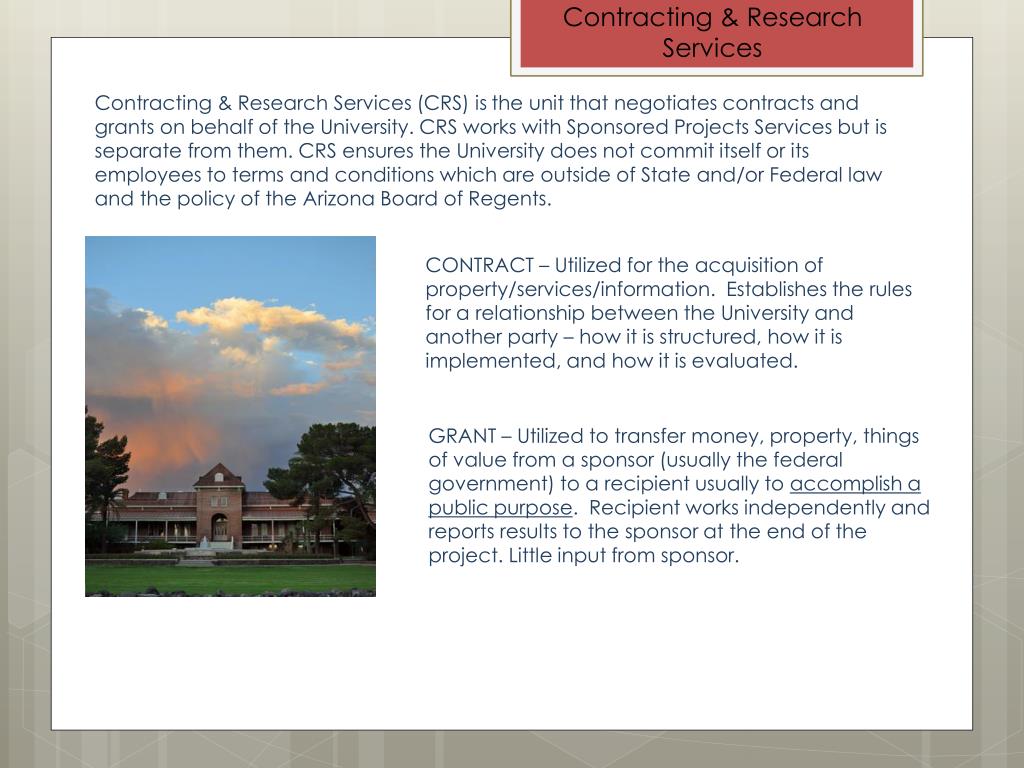 Contracting & Research Services

Contracting & Research Services (CRS) is the unit that negotiates contracts and grants on behalf of the University. CRS works with Sponsored Projects Services but is separate from them. CRS ensures the University does not commit itself or its employees to terms and conditions which are outside of State and/or Federal law and the policy of the Arizona Board of Regents.

CONTRACT – Utilized for the acquisition of property/services/information. Establishes the rules for a relationship between the University and another party – how it is structured, how it is implemented, and how it is evaluated.

GRANT – Utilized to transfer money, property, things of value from a sponsor (usually the federal government) to a recipient usually to accomplish a public purpose. Recipient works independently and reports results to the sponsor at the end of the project. Little input from sponsor.